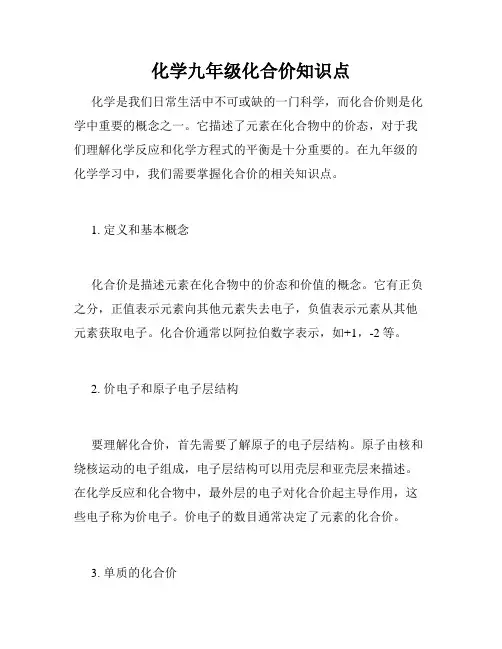 化学九年级化合价知识点

化学是我们日常生活中不可或缺的一门科学，而化合价则是化学中重要的概念之一。它描述了元素在化合物中的价态，对于我们理解化学反应和化学方程式的平衡是十分重要的。在九年级的化学学习中，我们需要掌握化合价的相关知识点。

1. 定义和基本概念

化合价是描述元素在化合物中的价态和价值的概念。它有正负之分，正值表示元素向其他元素失去电子，负值表示元素从其他元素获取电子。化合价通常以阿拉伯数字表示，如+1，-2 等。

2. 价电子和原子电子层结构

要理解化合价，首先需要了解原子的电子层结构。原子由核和绕核运动的电子组成，电子层结构可以用壳层和亚壳层来描述。在化学反应和化合物中，最外层的电子对化合价起主导作用，这些电子称为价电子。价电子的数目通常决定了元素的化合价。

3. 单质的化合价